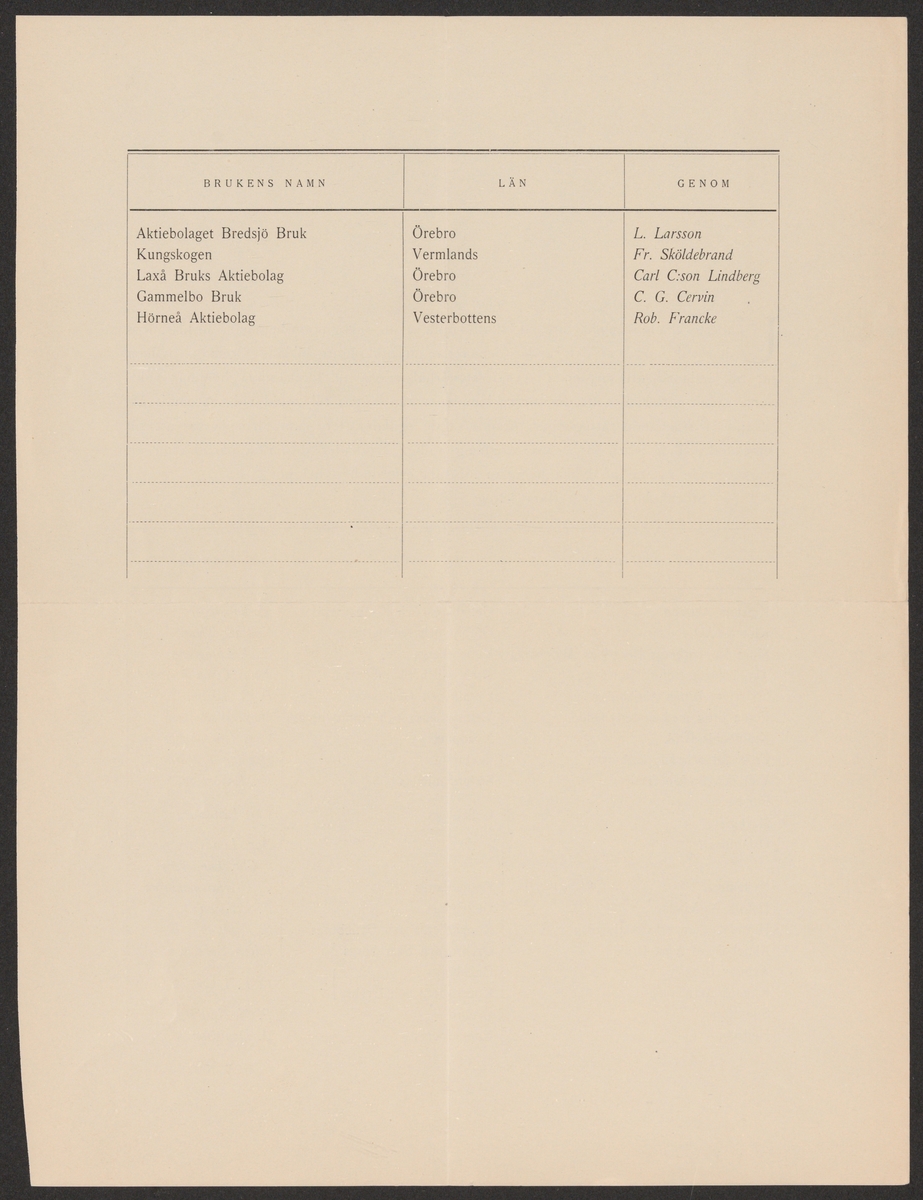 | BRUKENS NAMN | LÄN | GENOM |
|---|---|---|
| Aktiebolaget Bredsjö Bruk | Örebro | L. Larsson |
| Kungskogen | Vermlands | Fr. Sköldebrand |
| Laxå Bruks Aktiebolag | Örebro | Carl C:son Lindberg |
| Gammelbo Bruk | Örebro | C. G. Cervin |
| Hörneå Aktiebolag | Vesterbottens | Rob. Francke |